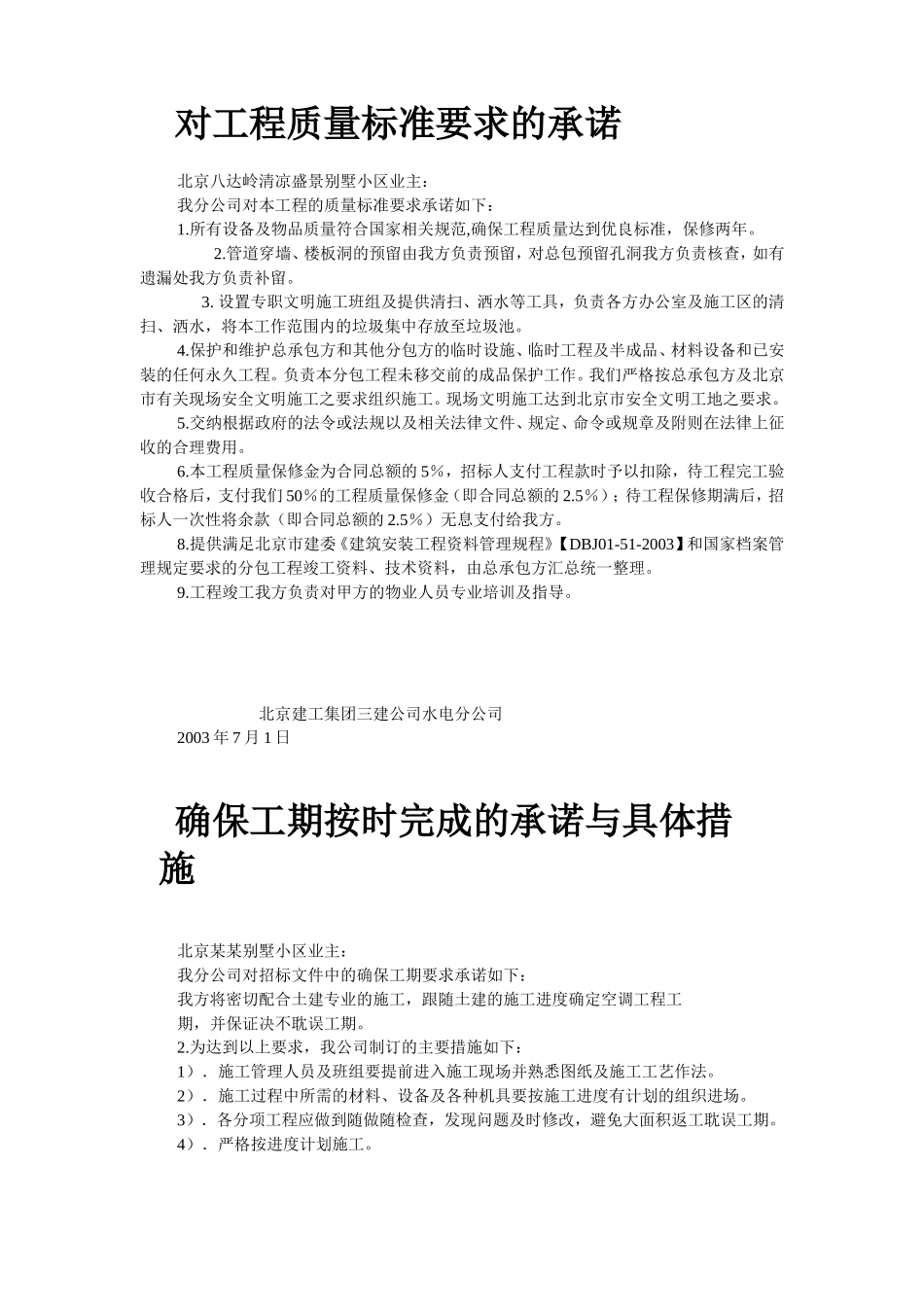 对工程质量标准要求的承诺

北京八达岭清凉盛景别墅小区业主：

我分公司对本工程的质量标准要求承诺如下：

1.所有设备及物品质量符合国家相关规范,确保工程质量达到优良标准，保修两年。

2.管道穿墙、楼板洞的预留由我方负责预留，对总包预留孔洞我方负责核查，如有遗漏处我方负责补留。

3. 设置专职文明施工班组及提供清扫、洒水等工具，负责各方办公室及施工区的清扫、洒水，将本工作范围内的垃圾集中存放至垃圾池。

4.保护和维护总承包方和其他分包方的临时设施、临时工程及半成品、材料设备和已安装的任何永久工程。负责本分包工程未移交前的成品保护工作。我们严格按总承包方及北京市有关现场安全文明施工之要求组织施工。现场文明施工达到北京市安全文明工地之要求。

5.交纳根据政府的法令或法规以及相关法律文件、规定、命令或规章及附则在法律上征收的合理费用。

6.本工程质量保修金为合同总额的 5%，招标人支付工程款时予以扣除，待工程完工验收合格后，支付我们 50%的工程质量保修金（即合同总额的 2.5%）；待工程保修期满后，招标人一次性将余款（即合同总额的 2.5%）无息支付给我方。

8.提供满足北京市建委《建筑安装工程资料管理规程》【DBJ01-51-2003】和国家档案管理规定要求的分包工程竣工资料、技术资料，由总承包方汇总统一整理。

9.工程竣工我方负责对甲方的物业人员专业培训及指导。

北京建工集团三建公司水电分公司
2003 年 7 月 1 日

确保工期按时完成的承诺与具体措施

北京某某别墅小区业主：
我分公司对招标文件中的确保工期要求承诺如下：
我方将密切配合土建专业的施工，跟随土建的施工进度确定空调工程工期，并保证决不耽误工期。
2.为达到以上要求，我公司制订的主要措施如下：
1）. 施工管理人员及班组要提前进入施工现场并熟悉图纸及施工工艺作法。
2）. 施工过程中所需的材料、设备及各种机具要按施工进度有计划的组织进场。
3）. 各分项工程应做到随做随检查，发现问题及时修改，避免大面积返工耽误工期。
4）. 严格按进度计划施工。